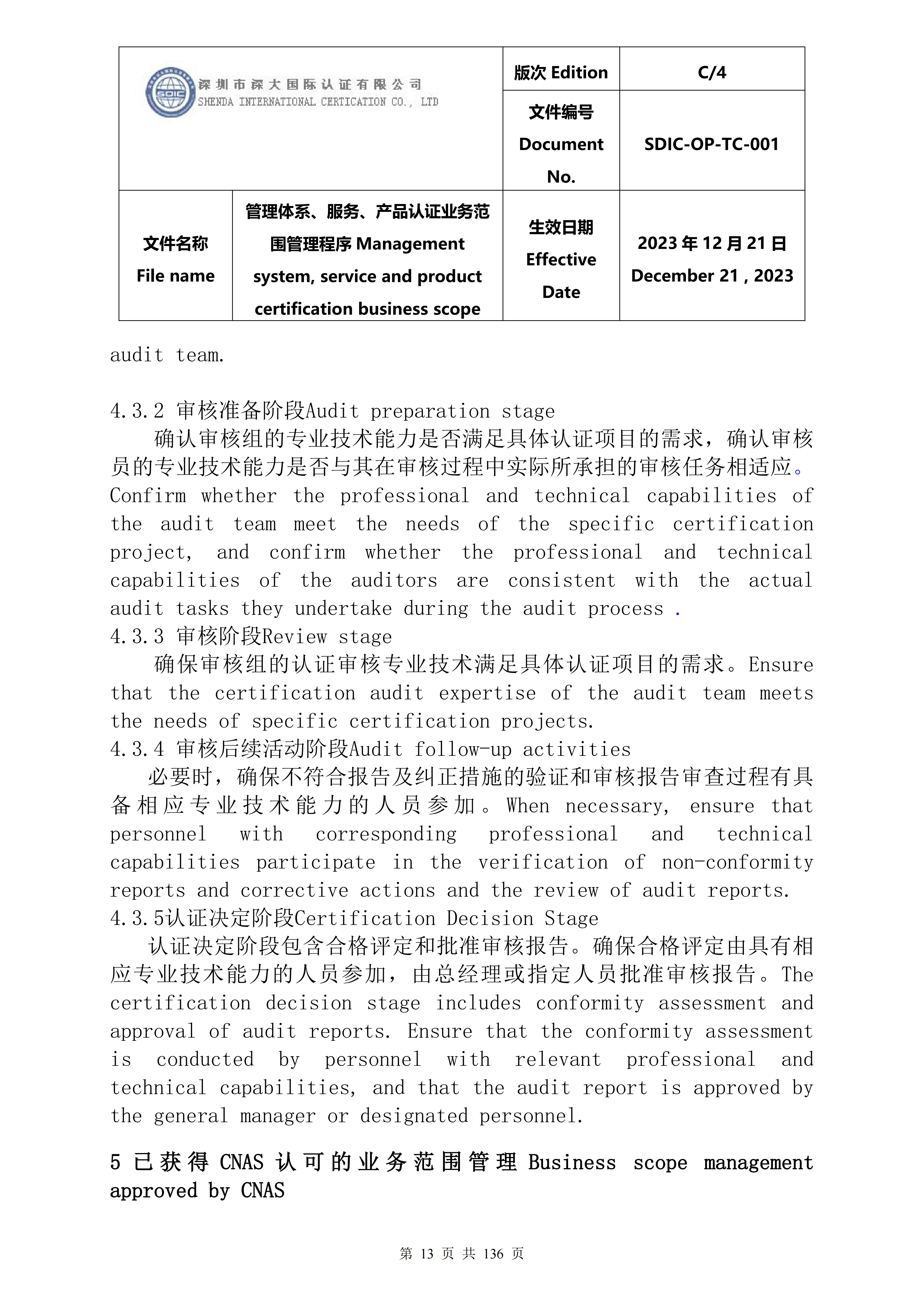 | SDIC 深圳市深大国际认证有限公司 SHENDA INTERNATIONAL CERTICATION CO., LTD | | 版次 Edition | C/4 |
|---|---|---|---|
| | | 文件编号 Document No. | SDIC-OP-TC-001 |
| 文件名称 File name | 管理体系、服务、产品认证业务范围管理程序 Management system, service and product certification business scope | 生效日期 Effective Date | 2023 年 12 月 21 日 December 21 , 2023 |

audit team.

4.3.2 审核准备阶段Audit preparation stage

确认审核组的专业技术能力是否满足具体认证项目的需求，确认审核员的专业技术能力是否与其在审核过程中实际所承担的审核任务相适应。Confirm whether the professional and technical capabilities of the audit team meet the needs of the specific certification project, and confirm whether the professional and technical capabilities of the auditors are consistent with the actual audit tasks they undertake during the audit process .

4.3.3 审核阶段Review stage

确保审核组的认证审核专业技术满足具体认证项目的需求。Ensure that the certification audit expertise of the audit team meets the needs of specific certification projects.

4.3.4 审核后续活动阶段Audit follow-up activities

必要时，确保不符合报告及纠正措施的验证和审核报告审查过程有具备相应专业技术能力的人员参加。When necessary, ensure that personnel with corresponding professional and technical capabilities participate in the verification of non-conformity reports and corrective actions and the review of audit reports.

4.3.5认证决定阶段Certification Decision Stage

认证决定阶段包含合格评定和批准审核报告。确保合格评定由具有相应专业技术能力的人员参加，由总经理或指定人员批准审核报告。The certification decision stage includes conformity assessment and approval of audit reports. Ensure that the conformity assessment is conducted by personnel with relevant professional and technical capabilities, and that the audit report is approved by the general manager or designated personnel.

5 已获得 CNAS 认可的业务范围管理 Business scope management approved by CNAS

第 13 页 共 136 页